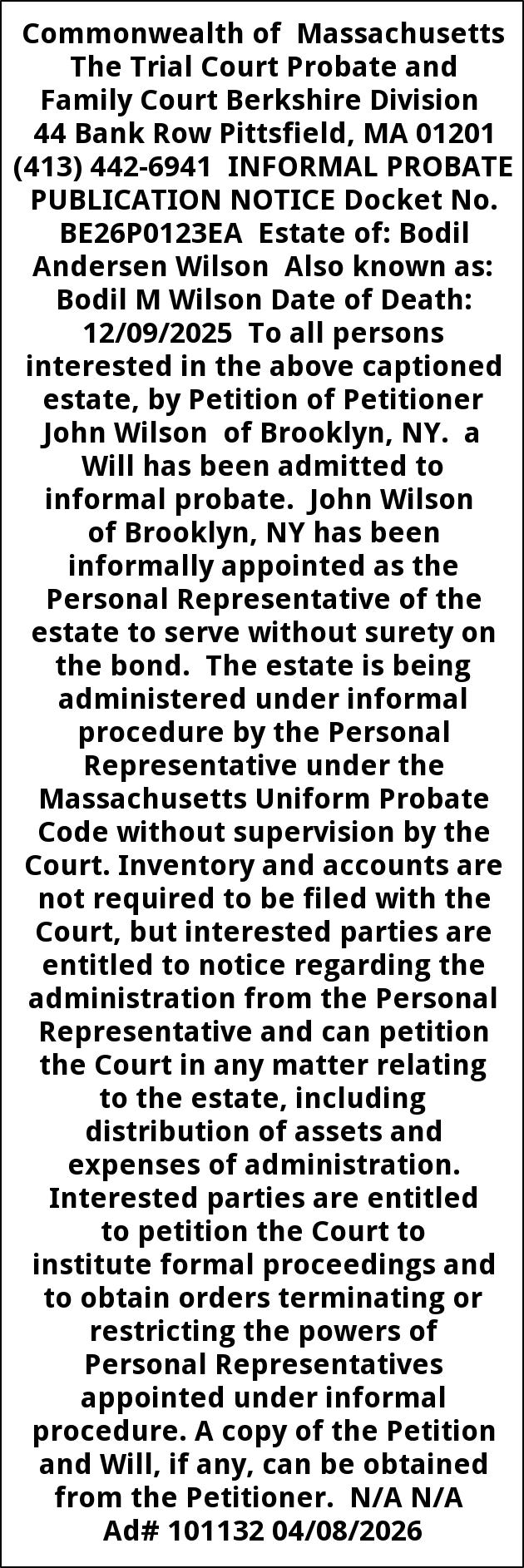 Commonwealth of Massachusetts The Trial Court Probate and Family Court Berkshire Division 44 Bank Row Pittsfield, MA 01201 (413) 442-6941 INFORMAL PROBATE PUBLICATION NOTICE Docket No. BE26P0123EA Estate of: Bodil Andersen Wilson Also known as: Bodil M Wilson Date of Death: 12/09/2025 To all persons interested in the above captioned estate, by Petition of Petitioner John Wilson of Brooklyn, NY. a Will has been admitted to informal probate. John Wilson of Brooklyn, NY has been informally appointed as the Personal Representative of the estate to serve without surety on the bond. The estate is being administered under informal procedure by the Personal Representative under the Massachusetts Uniform Probate Code without supervision by the Court. Inventory and accounts are not required to be filed with the Court, but interested parties are entitled to notice regarding the administration from the Personal Representative and can petition the Court in any matter relating to the estate, including distribution of assets and expenses of administration. Interested parties are entitled to petition the Court to institute formal proceedings and to obtain orders terminating or restricting the powers of Personal Representatives appointed under informal procedure. A copy of the Petition and Will, if any, can be obtained from the Petitioner. N/A N/A Ad# 101132 04/08/2026